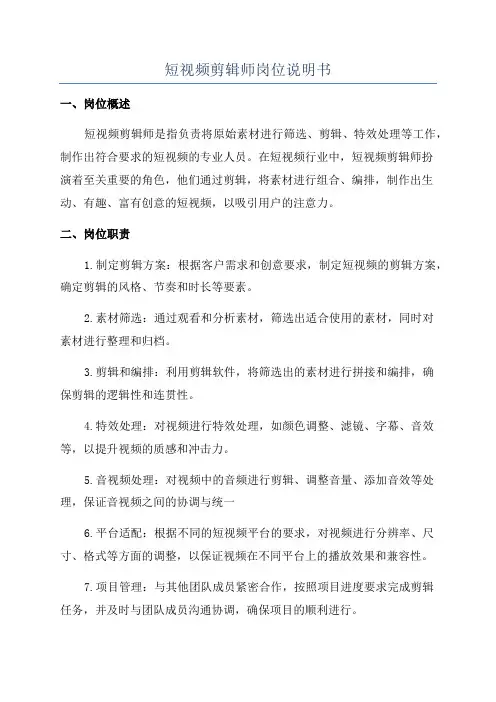 短视频剪辑师岗位说明书

一、岗位概述

短视频剪辑师是指负责将原始素材进行筛选、剪辑、特效处理等工作，制作出符合要求的短视频的专业人员。在短视频行业中，短视频剪辑师扮演着至关重要的角色，他们通过剪辑，将素材进行组合、编排，制作出生动、有趣、富有创意的短视频，以吸引用户的注意力。

二、岗位职责

1.制定剪辑方案：根据客户需求和创意要求，制定短视频的剪辑方案，确定剪辑的风格、节奏和时长等要素。

2.素材筛选：通过观看和分析素材，筛选出适合使用的素材，同时对素材进行整理和归档。

3.剪辑和编排：利用剪辑软件，将筛选出的素材进行拼接和编排，确保剪辑的逻辑性和连贯性。

4.特效处理：对视频进行特效处理，如颜色调整、滤镜、字幕、音效等，以提升视频的质感和冲击力。

5.音视频处理：对视频中的音频进行剪辑、调整音量、添加音效等处理，保证音视频之间的协调与统一

6.平台适配：根据不同的短视频平台的要求，对视频进行分辨率、尺寸、格式等方面的调整，以保证视频在不同平台上的播放效果和兼容性。

7.项目管理：与其他团队成员紧密合作，按照项目进度要求完成剪辑任务，并及时与团队成员沟通协调，确保项目的顺利进行。